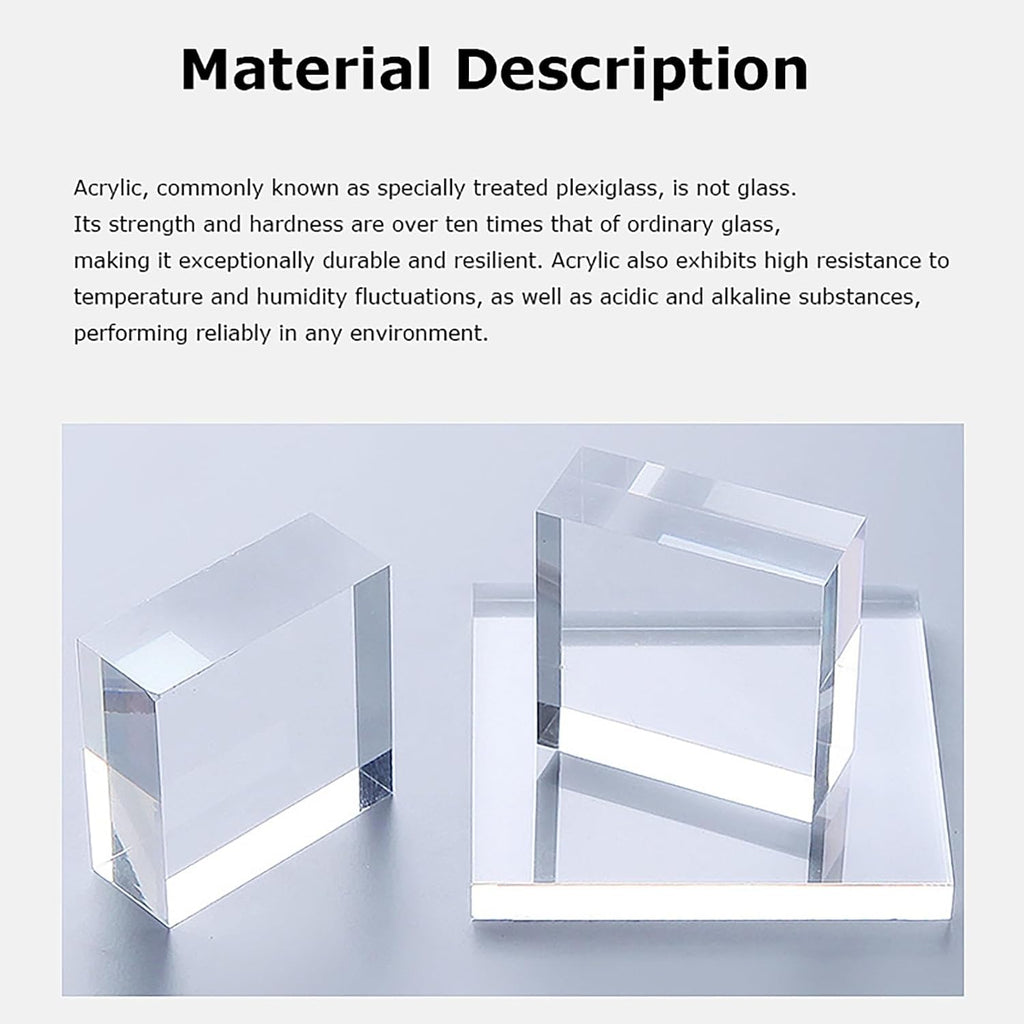 Material Description

Acrylic, commonly known as specially treated plexiglass, is not glass. Its strength and hardness are over ten times that of ordinary glass, making it exceptionally durable and resilient. Acrylic also exhibits high resistance to temperature and humidity fluctuations, as well as acidic and alkaline substances, performing reliably in any environment.